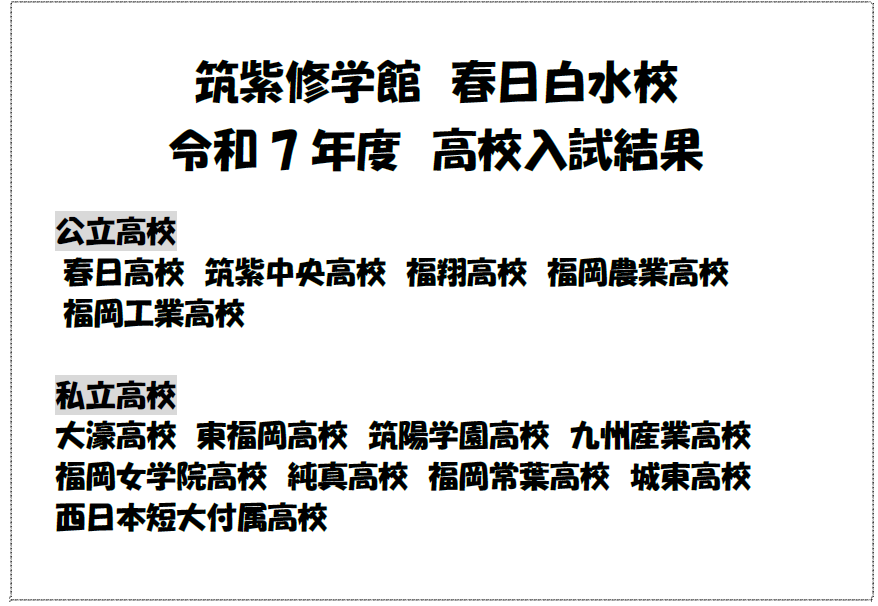 筑紫修学館　春日白水校
令和７年度　高校入試結果

公立高校
春日高校　筑紫中央高校　福翔高校　福岡農業高校　福岡工業高校

私立高校
大濠高校　東福岡高校　筑陽学園高校　九州産業高校　福岡女学院高校　純真高校　福岡常葉高校　城東高校　西日本短大付属高校